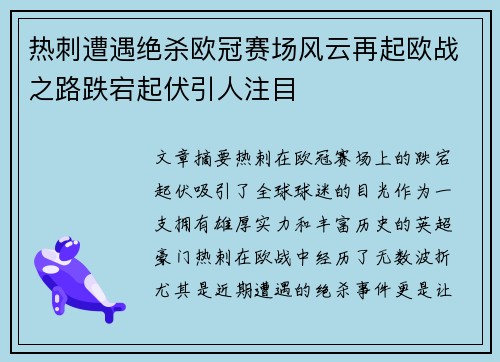 热刺遭遇绝杀欧冠赛场风云再起欧战之路跌宕起伏引人注目

文章摘要热刺在欧冠赛场上的跌宕起伏吸引了全球球迷的目光作为一支拥有雄厚实力和丰富历史的英超豪门热刺在欧战中经历了无数波折尤其是近期遭遇的绝杀事件更是让